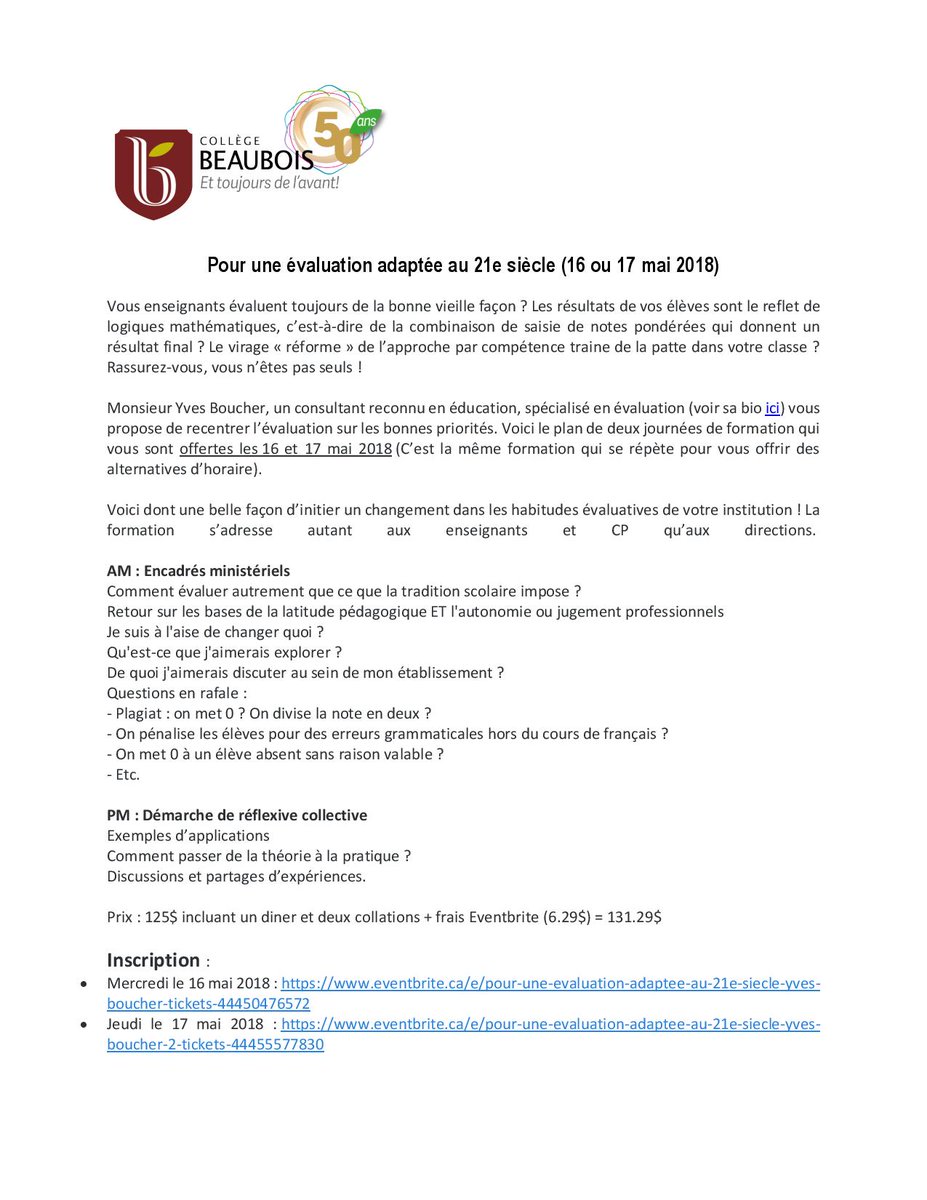 COLLÈGE
BEAUBOIS
Et toujours de l'avant!
50 ans

Pour une évaluation adaptée au 21e siècle (16 ou 17 mai 2018)

Vous enseignants évaluent toujours de la bonne vieille façon ? Les résultats de vos élèves sont le reflet de logiques mathématiques, c'est-à-dire de la combinaison de saisie de notes pondérées qui donnent un résultat final ? Le virage « réforme » de l'approche par compétence traine de la patte dans votre classe ? Rassurez-vous, vous n'êtes pas seuls !

Monsieur Yves Boucher, un consultant reconnu en éducation, spécialisé en évaluation (voir sa bio ici) vous propose de recentrer l'évaluation sur les bonnes priorités. Voici le plan de deux journées de formation qui vous sont offertes les 16 et 17 mai 2018 (C'est la même formation qui se répète pour vous offrir des alternatives d'horaire).

Voici dont une belle façon d'initier un changement dans les habitudes évaluatives de votre institution ! La formation s'adresse autant aux enseignants et CP qu'aux directions.

AM : Encadrés ministériels
Comment évaluer autrement que ce que la tradition scolaire impose ?
Retour sur les bases de la latitude pédagogique ET l'autonomie ou jugement professionnels
Je suis à l'aise de changer quoi ?
Qu'est-ce que j'aimerais explorer ?
De quoi j'aimerais discuter au sein de mon établissement ?
Questions en rafale :
- Plagiat : on met 0 ? On divise la note en deux ?
- On pénalise les élèves pour des erreurs grammaticales hors du cours de français ?
- On met 0 à un élève absent sans raison valable ?
- Etc.

PM : Démarche de réflexive collective
Exemples d'applications
Comment passer de la théorie à la pratique ?
Discussions et partages d'expériences.

Prix : 125$ incluant un diner et deux collations + frais Eventbrite (6.29$) = 131.29$

Inscription :
• Mercredi le 16 mai 2018 : https://www.eventbrite.ca/e/pour-une-evaluation-adaptee-au-21e-siecle-yves-boucher-tickets-44450476572
• Jeudi le 17 mai 2018 : https://www.eventbrite.ca/e/pour-une-evaluation-adaptee-au-21e-siecle-yves-boucher-2-tickets-44455577830